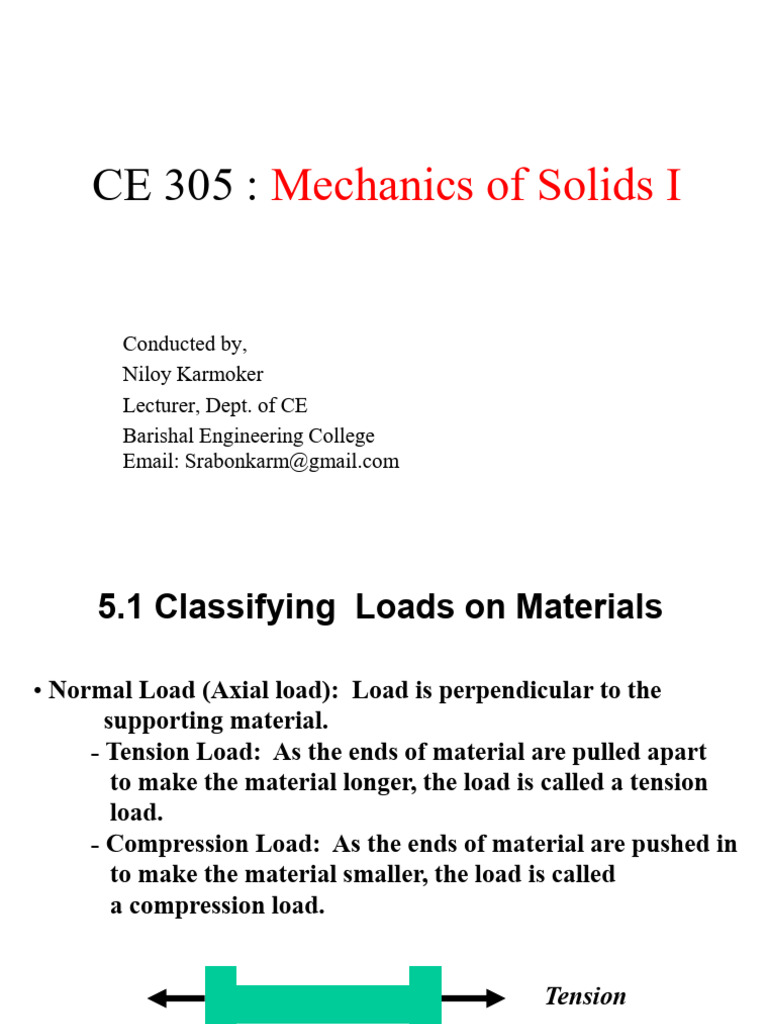 CE 305 : Mechanics of Solids I

Conducted by,
Niloy Karmoker
Lecturer, Dept. of CE
Barishal Engineering College
Email: Srabonkarm@gmail.com

5.1 Classifying Loads on Materials

• Normal Load (Axial load): Load is perpendicular to the supporting material.
- Tension Load: As the ends of material are pulled apart to make the material longer, the load is called a tension load.
- Compression Load: As the ends of material are pushed in to make the material smaller, the load is called a compression load.

Tension